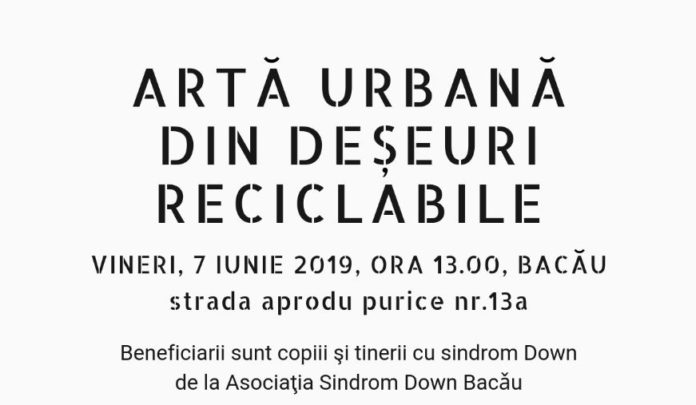 ARTĂ URBANĂ
DIN DEȘEURI
RECICLABILE

VINERI, 7 IUNIE 2019, ORA 13.00, BACĂU
strada aprodu purice nr.13a

Beneficiarii sunt copiii şi tinerii cu sindrom Down de la Asociaţia Sindrom Down Bacău